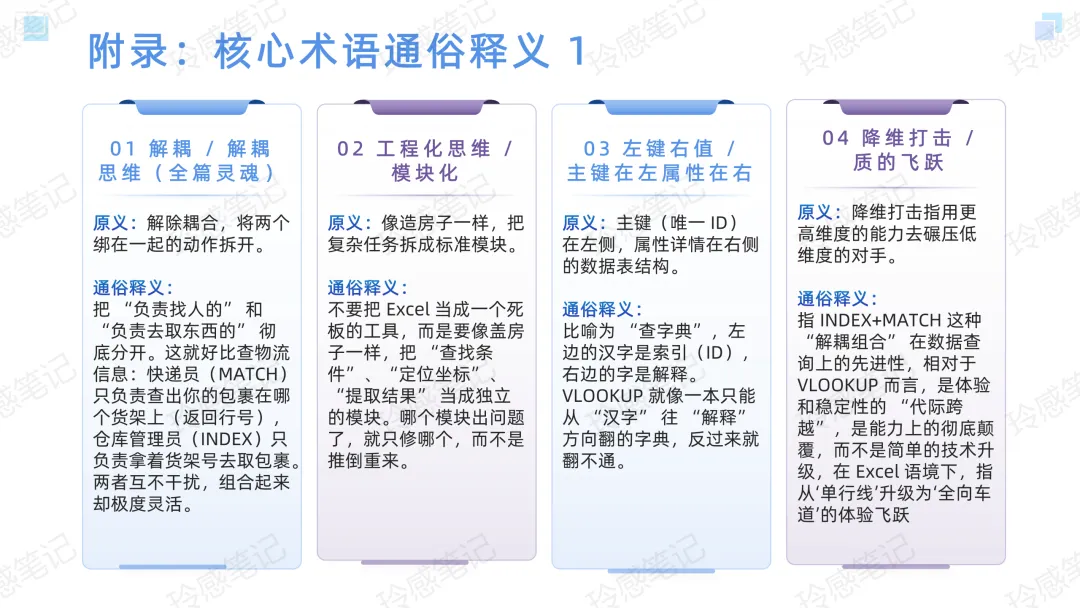 附录：核心术语通俗释义 1

01 解耦 / 解耦思维（全篇灵魂）

原义：解除耦合，将两个绑在一起的动作拆开。

通俗释义：
把 “负责找人的” 和 “负责去取东西的” 彻底分开。这就好比查物流信息：快递员（MATCH）只负责查出你的包裹在哪个货架上（返回行号），仓库管理员（INDEX）只负责拿着货架号去取包裹。两者互不干扰，组合起来却极度灵活。

02 工程化思维 / 模块化

原义：像造房子一样，把复杂任务拆成标准模块。

通俗释义：
不要把 Excel 当成一个死板的工具，而是要像盖房子一样，把 “查找条件”、“定位坐标”、“提取结果” 当成独立的模块。哪个模块出问题了，就只修哪个，而不是推倒重来。

03 左键右值 / 主键在左属性在右

原义：主键（唯一 ID）在左侧，属性详情在右侧的数据表结构。

通俗释义：
比喻为 “查字典”，左边的汉字是索引（ID），右边的字是解释。VLOOKUP 就像一本只能从 “汉字” 往 “解释” 方向翻的字典，反过来就翻不通。

04 降维打击 / 质的飞跃

原义：降维打击指用更高维度的能力去碾压低维度的对手。

通俗释义：
指 INDEX+MATCH 这种 “解耦组合” 在数据查询上的先进性，相对于 VLOOKUP 而言，是体验和稳定性的 “代际跨越”，是能力上的彻底颠覆，而不是简单的技术升级，在 Excel 语境下，指从‘单行线’升级为‘全向车道’的体验飞跃

玲感笔记